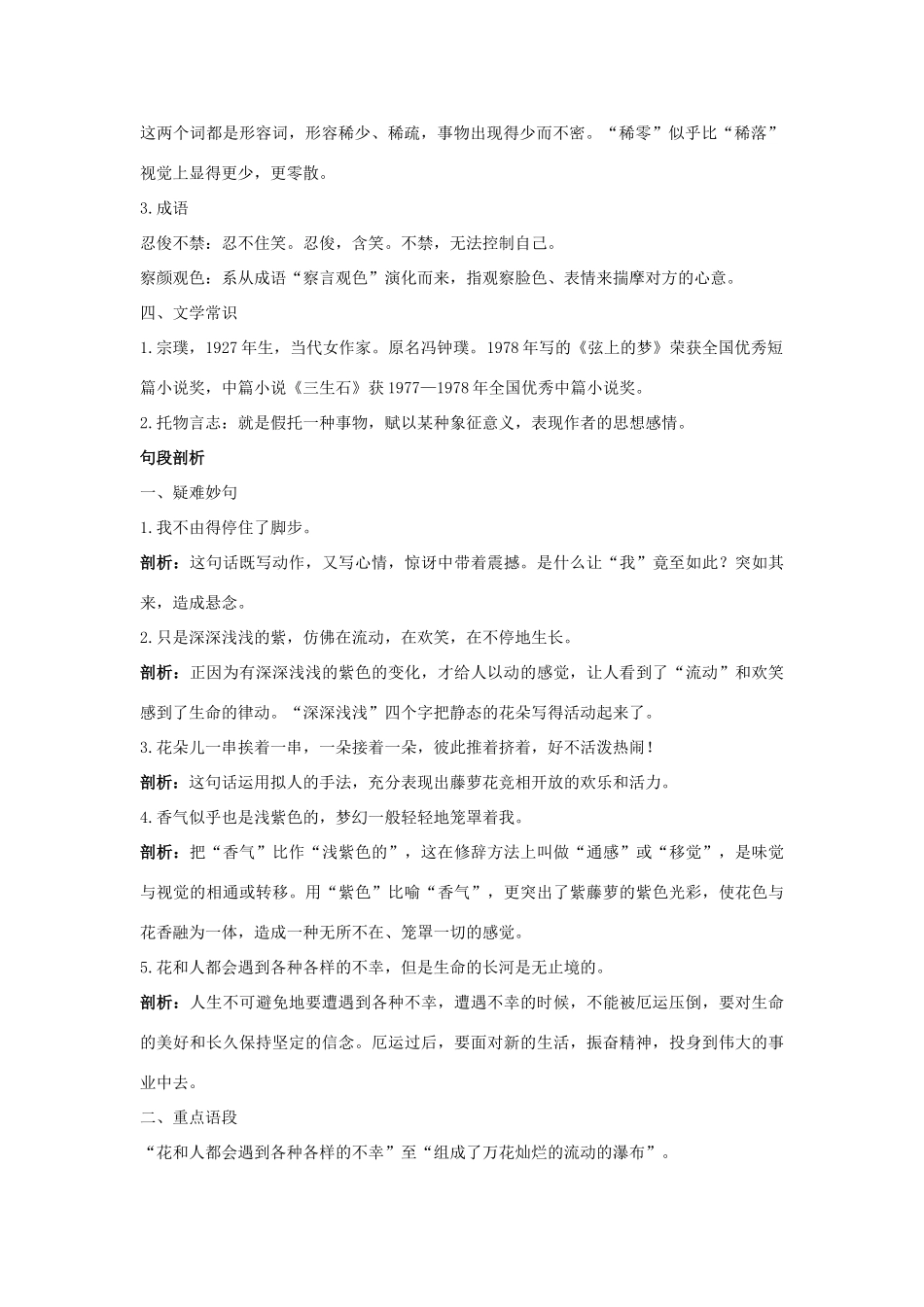 这两个词都是形容词，形容稀少、稀疏，事物出现得少而不密。“稀零”似乎比“稀落”视觉上显得更少，更零散。

3.成语

忍俊不禁：忍不住笑。忍俊，含笑。不禁，无法控制自己。

察颜观色：系从成语“察言观色”演化而来，指观察脸色、表情来揣摩对方的心意。

四、文学常识

1.宗璞，1927年生，当代女作家。原名冯钟璞。1978年写的《弦上的梦》荣获全国优秀短篇小说奖，中篇小说《三生石》获1977—1978年全国优秀中篇小说奖。

2.托物言志：就是假托一种事物，赋以某种象征意义，表现作者的思想感情。

句段剖析

一、疑难妙句

1.我不由得停住了脚步。

剖析：这句话既写动作，又写心情，惊讶中带着震撼。是什么让“我”竟至如此？突如其来，造成悬念。

2.只是深深浅浅的紫，仿佛在流动，在欢笑，在不停地生长。

剖析：正因为有深深浅浅的紫色的变化，才给人以动的感觉，让人看到了“流动”和欢笑感到了生命的律动。“深深浅浅”四个字把静态的花朵写得活动起来了。

3.花朵儿一串挨着一串，一朵接着一朵，彼此推着挤着，好不活泼热闹！

剖析：这句话运用拟人的手法，充分表现出藤萝花竞相开放的欢乐和活力。

4.香气似乎也是浅紫色的，梦幻一般轻轻地笼罩着我。

剖析：把“香气”比作“浅紫色的”，这在修辞方法上叫做“通感”或“移觉”，是味觉与视觉的相通或转移。用“紫色”比喻“香气”，更突出了紫藤萝的紫色光彩，使花色与花香融为一体，造成一种无所不在、笼罩一切的感觉。

5.花和人都会遇到各种各样的不幸，但是生命的长河是无止境的。

剖析：人生不可避免地要遭遇到各种不幸，遭遇不幸的时候，不能被厄运压倒，要对生命的美好和长久保持坚定的信念。厄运过后，要面对新的生活，振奋精神，投身到伟大的事业中去。

二、重点语段

“花和人都会遇到各种各样的不幸”至“组成了万花灿烂的流动的瀑布”。